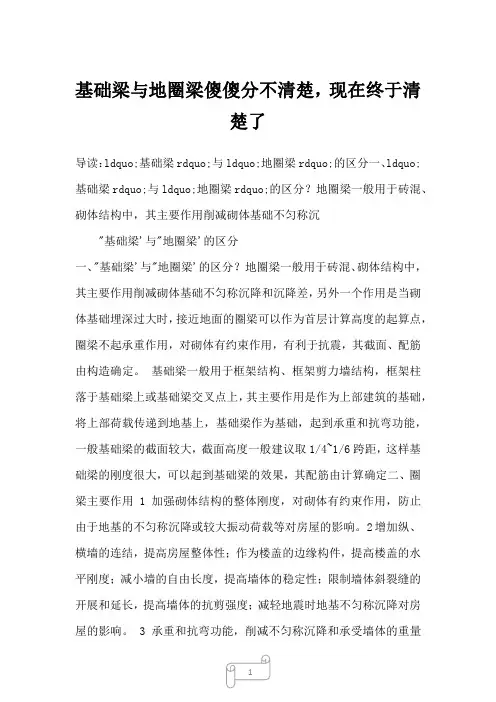 基础梁与地圈梁傻傻分不清楚，现在终于清楚了

导读:ldquo;基础梁rdquo;与ldquo;地圈梁rdquo;的区分一、ldquo;基础梁rdquo;与ldquo;地圈梁rdquo;的区分？地圈梁一般用于砖混、砌体结构中，其主要作用削减砌体基础不匀称沉

"基础梁'与"地圈梁'的区分

一、"基础梁'与"地圈梁'的区分？地圈梁一般用于砖混、砌体结构中，其主要作用削减砌体基础不匀称沉降和沉降差，另外一个作用是当砌体基础埋深过大时，接近地面的圈梁可以作为首层计算高度的起算点，圈梁不起承重作用，对砌体有约束作用，有利于抗震，其截面、配筋由构造确定。 基础梁一般用于框架结构、框架剪力墙结构，框架柱落于基础梁上或基础梁交叉点上，其主要作用是作为上部建筑的基础，将上部荷载传递到地基上，基础梁作为基础，起到承重和抗弯功能，一般基础梁的截面较大，截面高度一般建议取1/4~1/6跨距，这样基础梁的刚度很大，可以起到基础梁的效果，其配筋由计算确定二、圈梁主要作用 1 加强砌体结构的整体刚度，对砌体有约束作用，防止由于地基的不匀称沉降或较大振动荷载等对房屋的影响。2增加纵、横墙的连结，提高房屋整体性；作为楼盖的边缘构件，提高楼盖的水平刚度；减小墙的自由长度，提高墙体的稳定性；限制墙体斜裂缝的开展和延长，提高墙体的抗剪强度；减轻地震时地基不匀称沉降对房屋的影响。 3 承重和抗弯功能，削减不匀称沉降和承受墙体的重量

1